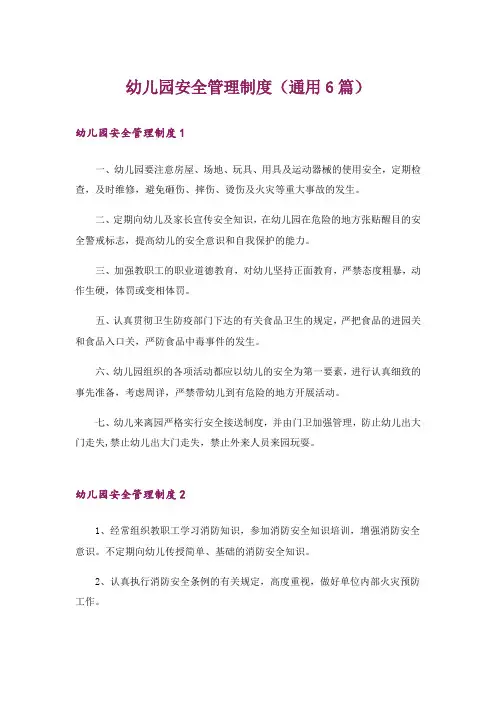 幼儿园安全管理制度（通用 6 篇）

幼儿园安全管理制度 1

一、幼儿园要注意房屋、场地、玩具、用具及运动器械的使用安全，定期检查，及时维修，避免砸伤、摔伤、烫伤及火灾等重大事故的发生。

二、定期向幼儿及家长宣传安全知识，在幼儿园在危险的地方张贴醒目的安全警戒标志，提高幼儿的安全意识和自我保护的能力。

三、加强教职工的职业道德教育，对幼儿坚持正面教育，严禁态度粗暴，动作生硬，体罚或变相体罚。

五、认真贯彻卫生防疫部门下达的有关食品卫生的规定，严把食品的进园关和食品入口关，严防食品中毒事件的发生。

六、幼儿园组织的各项活动都应以幼儿的安全为第一要素，进行认真细致的事先准备，考虑周详，严禁带幼儿到有危险的地方开展活动。

七、幼儿来离园严格实行安全接送制度，并由门卫加强管理，防止幼儿出大门走失，禁止幼儿出大门走失，禁止外来人员来园玩耍。

幼儿园安全管理制度 2

1、经常组织教职工学习消防知识，参加消防安全知识培训，增强消防安全意识。不定期向幼儿传授简单、基础的消防安全知识。

2、认真执行消防安全条例的有关规定，高度重视，做好单位内部火灾预防工作。